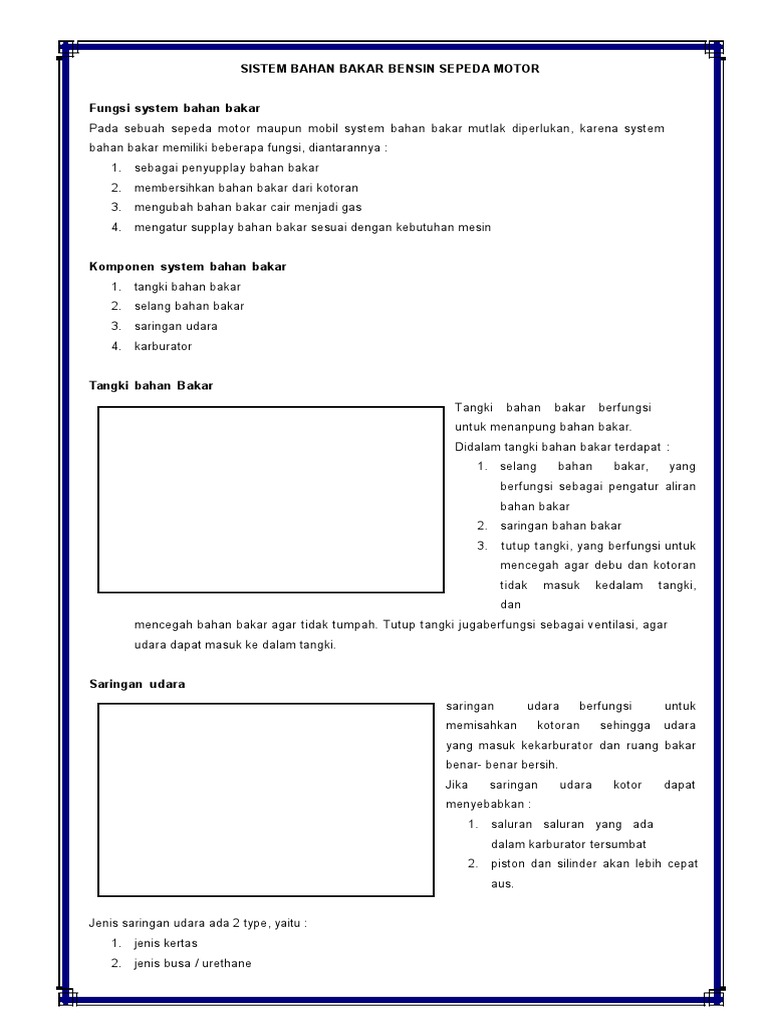 SISTEM BAHAN BAKAR BENSIN SEPEDA MOTOR

Fungsi system bahan bakar
Pada sebuah sepeda motor maupun mobil system bahan bakar mutlak diperlukan, karena system bahan bakar memiliki beberapa fungsi, diantarannya :
1. sebagai penyupplay bahan bakar
2. membersihkan bahan bakar dari kotoran
3. mengubah bahan bakar cair menjadi gas
4. mengatur supplay bahan bakar sesuai dengan kebutuhan mesin

Komponen system bahan bakar
1. tangki bahan bakar
2. selang bahan bakar
3. saringan udara
4. karburator

Tangki bahan Bakar

Tangki bahan bakar berfungsi untuk menanpung bahan bakar.
Didalam tangki bahan bakar terdapat :
1. selang bahan bakar, yang berfungsi sebagai pengatur aliran bahan bakar
2. saringan bahan bakar
3. tutup tangki, yang berfungsi untuk mencegah agar debu dan kotoran tidak masuk kedalam tangki, dan
mencegah bahan bakar agar tidak tumpah. Tutup tangki jugaberfungsi sebagai ventilasi, agar udara dapat masuk ke dalam tangki.

Saringan udara

saringan udara berfungsi untuk memisahkan kotoran sehingga udara yang masuk kekarburator dan ruang bakar benar- benar bersih.
Jika saringan udara kotor dapat menyebabkan :
1. saluran saluran yang ada dalam karburator tersumbat
2. piston dan silinder akan lebih cepat aus.

Jenis saringan udara ada 2 type, yaitu :
1. jenis kertas
2. jenis busa / urethane